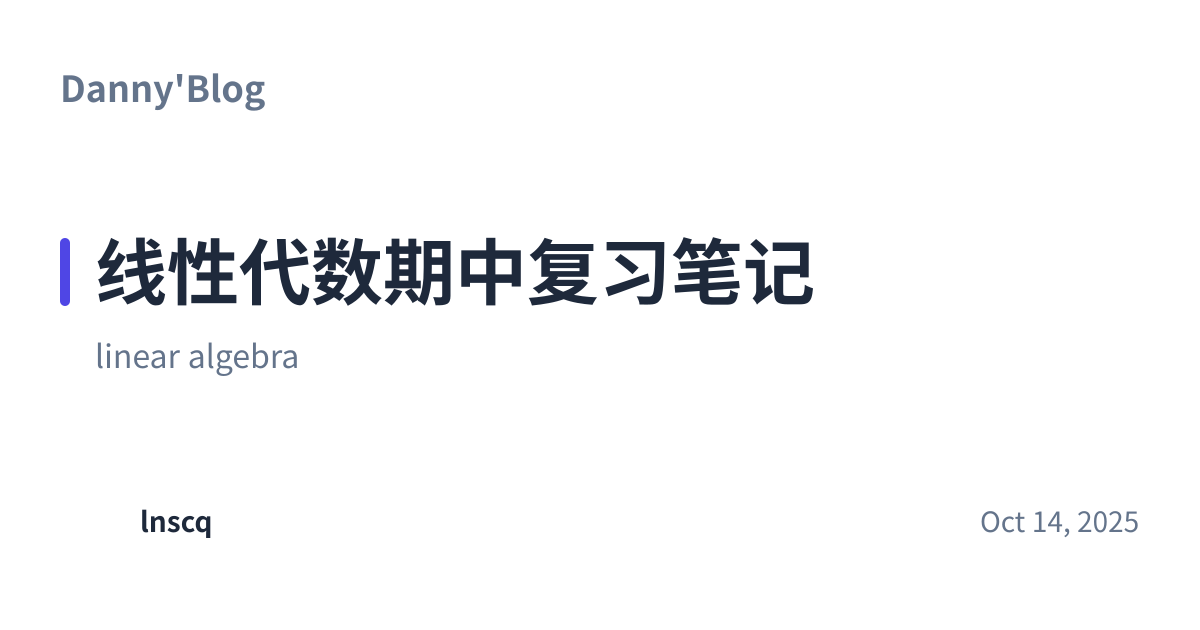 Danny'Blog

线性代数期中复习笔记

linear algebra

lnscq

Oct 14, 2025